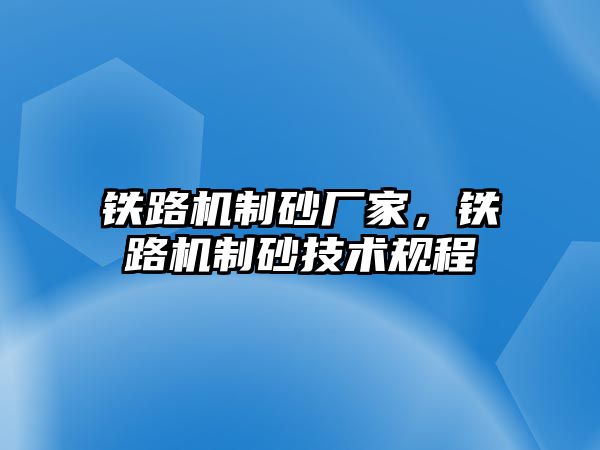 铁路机制砂厂家，铁路机制砂技术规程